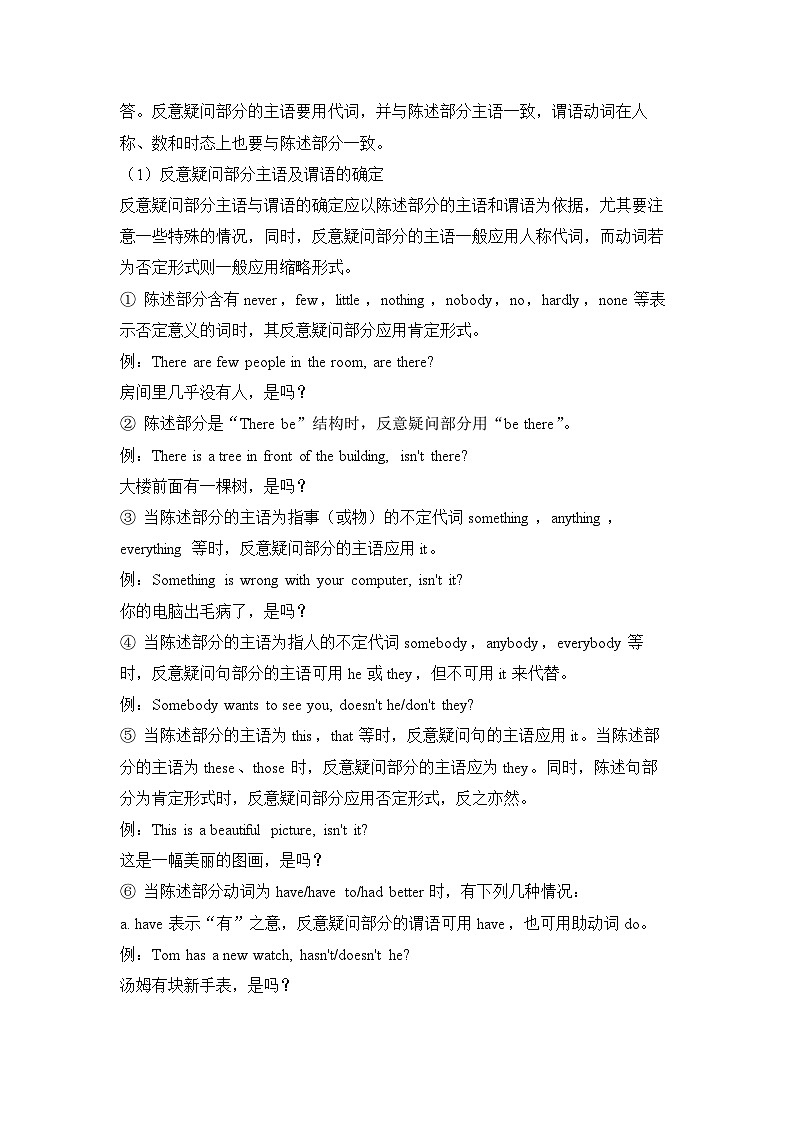 答。反意疑问部分的主语要用代词，并与陈述部分主语一致，谓语动词在人称、数和时态上也要与陈述部分一致。

（1）反意疑问部分主语及谓语的确定

反意疑问部分主语与谓语的确定应以陈述部分的主语和谓语为依据，尤其要注意一些特殊的情况，同时，反意疑问部分的主语一般应用人称代词，而动词若为否定形式则一般应用缩略形式。

① 陈述部分含有 never，few，little，nothing，nobody，no，hardly，none 等表示否定意义的词时，其反意疑问部分应用肯定形式。

例：There are few people in the room, are there?

房间里几乎没有人，是吗？

② 陈述部分是“There be”结构时，反意疑问部分用“be there”。

例：There is a tree in front of the building, isn't there?

大楼前面有一棵树，是吗？

③ 当陈述部分的主语为指事（或物）的不定代词 something，anything，everything 等时，反意疑问部分的主语应用 it。

例：Something is wrong with your computer, isn't it?

你的电脑出毛病了，是吗？

④ 当陈述部分的主语为指人的不定代词 somebody，anybody，everybody 等时，反意疑问句部分的主语可用 he 或 they，但不可用 it 来代替。

例：Somebody wants to see you, doesn't he/don't they?

⑤ 当陈述部分的主语为 this，that 等时，反意疑问句的主语应用 it。当陈述部分的主语为 these、those 时，反意疑问部分的主语应为 they。同时，陈述句部分为肯定形式时，反意疑问部分应用否定形式，反之亦然。

例：This is a beautiful picture, isn't it?

这是一幅美丽的图画，是吗？

⑥ 当陈述部分动词为 have/have to/had better 时，有下列几种情况：

a. have 表示“有”之意，反意疑问部分的谓语可用 have，也可用助动词 do。

例：Tom has a new watch, hasn't/doesn't he?

汤姆有块新手表，是吗？